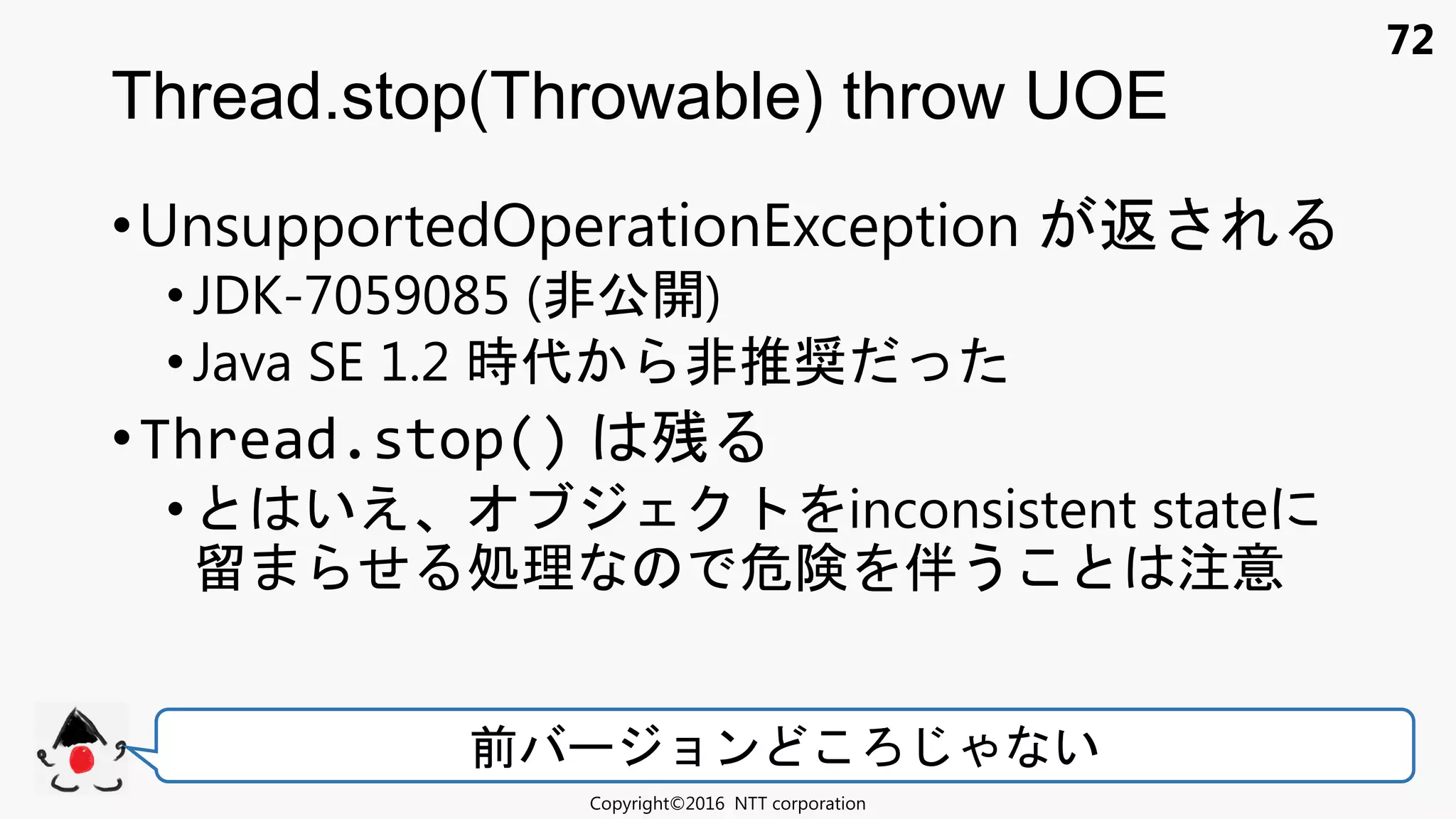 72

Thread.stop(Throwable) throw UOE

• UnsupportedOperationException が返される
  • JDK-7059085 (非公開)
  • Java SE 1.2 時代から非推奨だった
• Thread.stop() は残る
  • とはいえ、オブジェクトをinconsistent stateに留まらせる処理なので危険を伴うことは注意

前バージョンどころじゃない

Copyright©2016 NTT corporation